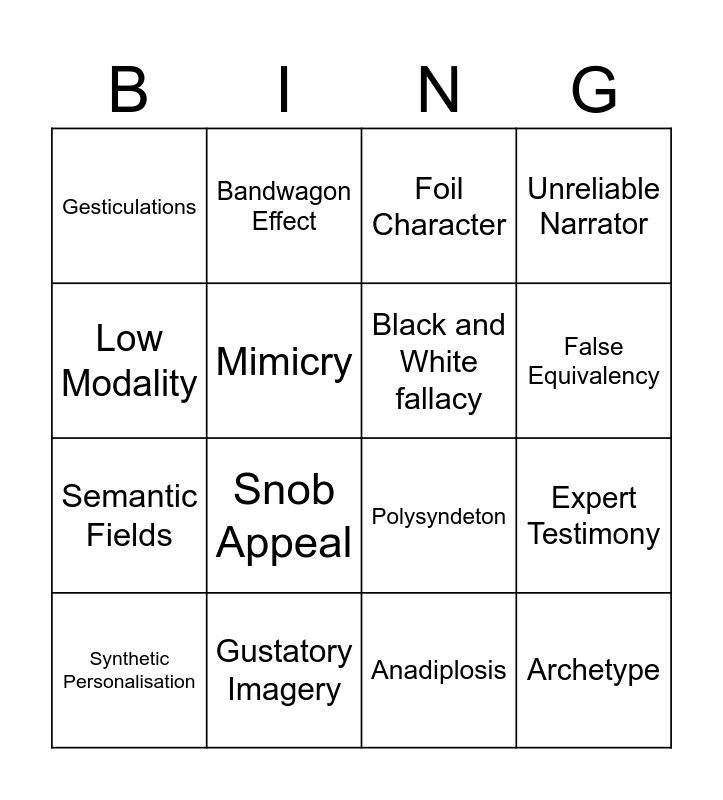 | B | I | N | G |
|---|---|---|---|
| Gesticulations | Bandwagon Effect | Foil Character | Unreliable Narrator |
| Low Modality | Mimicry | Black and White fallacy | False Equivalency |
| Semantic Fields | Snob Appeal | Polysyndeton | Expert Testimony |
| Synthetic Personalisation | Gustatory Imagery | Anadiplosis | Archetype |